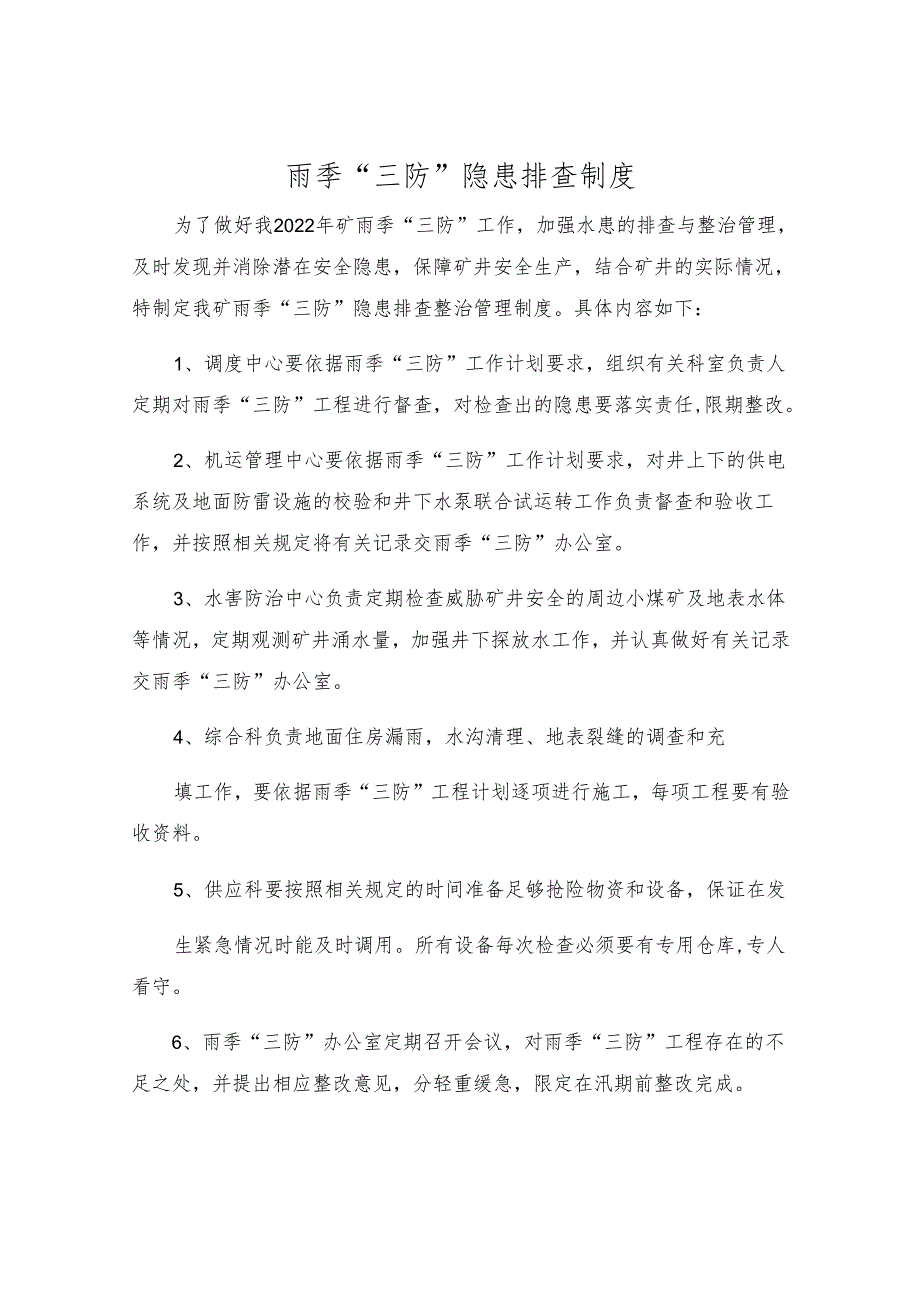 雨季“三防”隐患排查制度

为了做好我2022年矿雨季“三防”工作，加强水患的排查与整治管理，及时发现并消除潜在安全隐患，保障矿井安全生产，结合矿井的实际情况，特制定我矿雨季“三防”隐患排查整治管理制度。具体内容如下：

1、调度中心要依据雨季“三防”工作计划要求，组织有关科室负责人定期对雨季“三防”工程进行督查，对检查出的隐患要落实责任，限期整改。

2、机运管理中心要依据雨季“三防”工作计划要求，对井上下的供电系统及地面防雷设施的校验和井下水泵联合试运转工作负责督查和验收工作，并按照相关规定将有关记录交雨季“三防”办公室。

3、水害防治中心负责定期检查威胁矿井安全的周边小煤矿及地表水体等情况，定期观测矿井涌水量，加强井下探放水工作，并认真做好有关记录交雨季“三防”办公室。

4、综合科负责地面住房漏雨，水沟清理、地表裂缝的调查和充

填工作，要依据雨季“三防”工程计划逐项进行施工，每项工程要有验收资料。

5、供应科要按照相关规定的时间准备足够抢险物资和设备，保证在发

生紧急情况时能及时调用。所有设备每次检查必须要有专用仓库，专人看守。

6、雨季“三防”办公室定期召开会议，对雨季“三防”工程存在的不足之处，并提出相应整改意见，分轻重缓急，限定在汛期前整改完成。